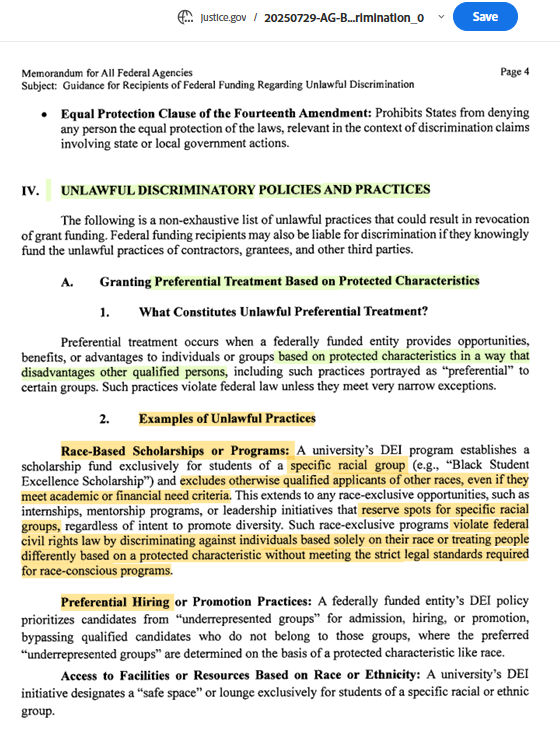 justice.gov / 20250729-AG-B...rimination_0 Save

Memorandum for All Federal Agencies
Subject: Guidance for Recipients of Federal Funding Regarding Unlawful Discrimination

Page 4

• Equal Protection Clause of the Fourteenth Amendment: Prohibits States from denying any person the equal protection of the laws, relevant in the context of discrimination claims involving state or local government actions.

IV. UNLAWFUL DISCRIMINATORY POLICIES AND PRACTICES

The following is a non-exhaustive list of unlawful practices that could result in revocation of grant funding. Federal funding recipients may also be liable for discrimination if they knowingly fund the unlawful practices of contractors, grantees, and other third parties.

A. Granting Preferential Treatment Based on Protected Characteristics

1. What Constitutes Unlawful Preferential Treatment?

Preferential treatment occurs when a federally funded entity provides opportunities, benefits, or advantages to individuals or groups based on protected characteristics in a way that disadvantages other qualified persons, including such practices portrayed as "preferential" to certain groups. Such practices violate federal law unless they meet very narrow exceptions.

2. Examples of Unlawful Practices

Race-Based Scholarships or Programs: A university's DEI program establishes a scholarship fund exclusively for students of a specific racial group (e.g., "Black Student Excellence Scholarship") and excludes otherwise qualified applicants of other races, even if they meet academic or financial need criteria. This extends to any race-exclusive opportunities, such as internships, mentorship programs, or leadership initiatives that reserve spots for specific racial groups, regardless of intent to promote diversity. Such race-exclusive programs violate federal civil rights law by discriminating against individuals based solely on their race or treating people differently based on a protected characteristic without meeting the strict legal standards required for race-conscious programs.

Preferential Hiring or Promotion Practices: A federally funded entity's DEI policy prioritizes candidates from "underrepresented groups" for admission, hiring, or promotion, bypassing qualified candidates who do not belong to those groups, where the preferred "underrepresented groups" are determined on the basis of a protected characteristic like race.

Access to Facilities or Resources Based on Race or Ethnicity: A university's DEI initiative designates a "safe space" or lounge exclusively for students of a specific racial or ethnic group.